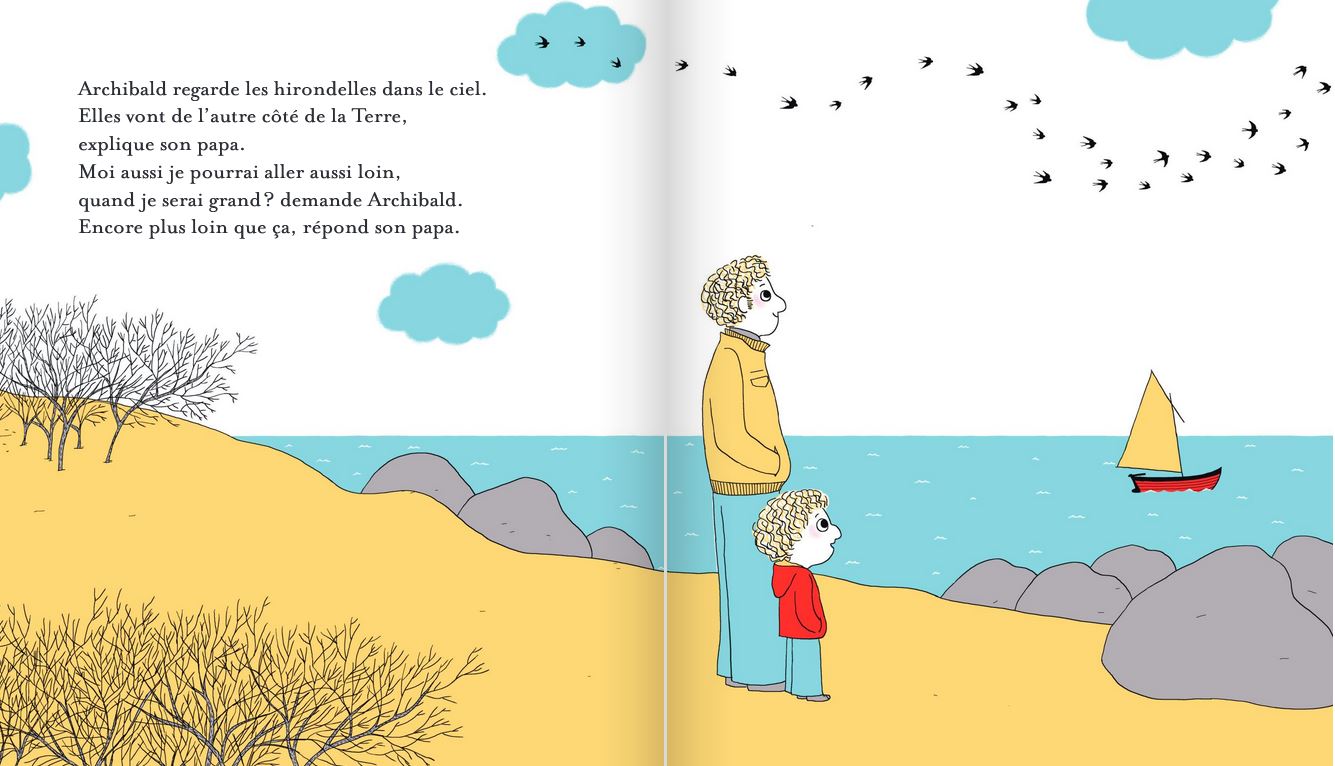 Archibald regarde les hirondelles dans le ciel.
Elles vont de l'autre côté de la Terre,
explique son papa.
Moi aussi je pourrai aller aussi loin,
quand je serai grand ? demande Archibald.
Encore plus loin que ça, répond son papa.